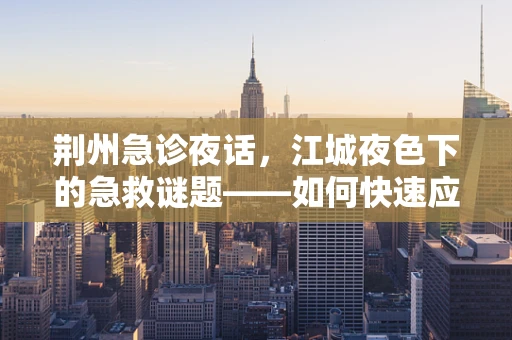 荆州急诊夜话，江城夜色下的急救谜题——如何快速应